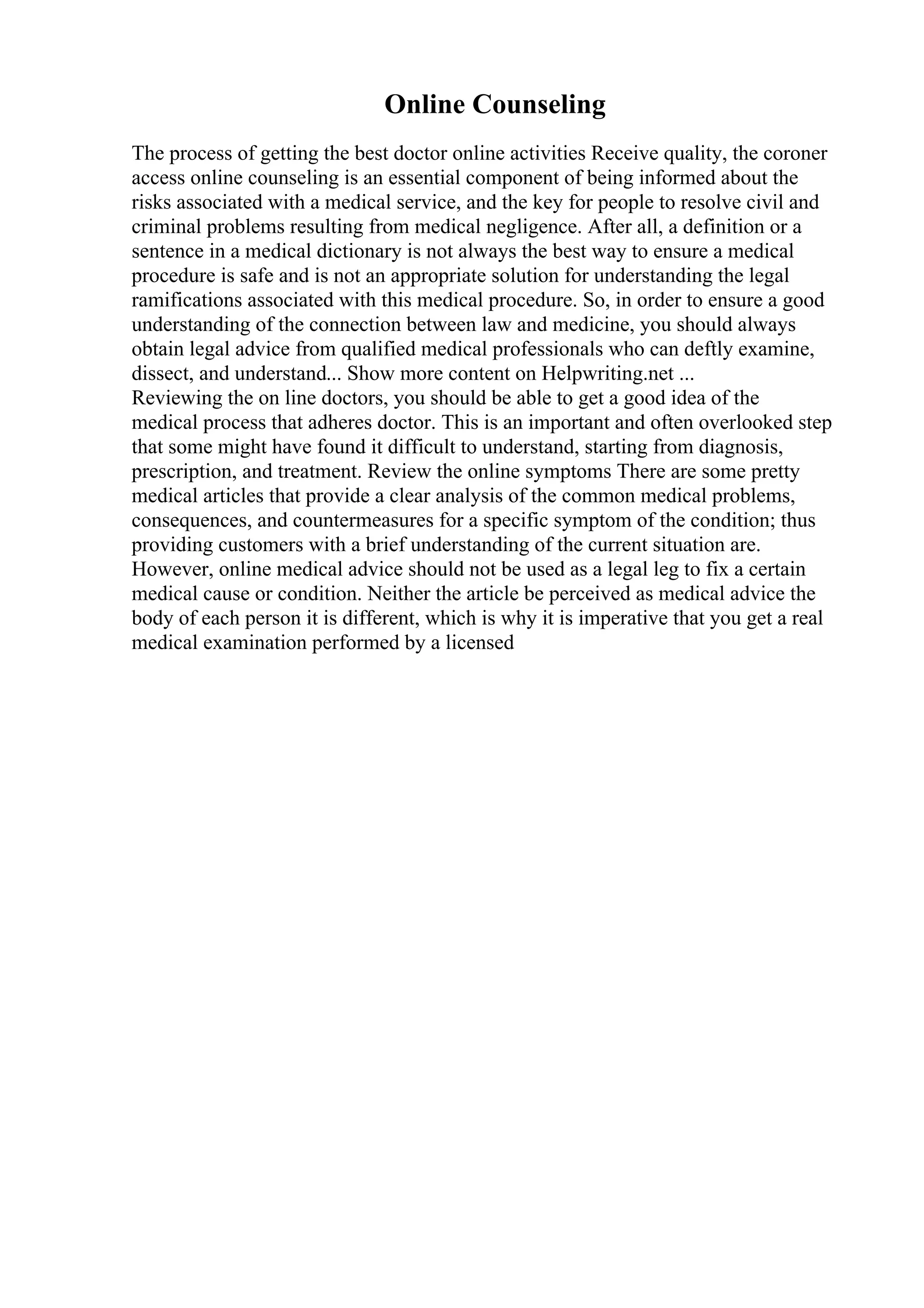 Online Counseling

The process of getting the best doctor online activities Receive quality, the coroner access online counseling is an essential component of being informed about the risks associated with a medical service, and the key for people to resolve civil and criminal problems resulting from medical negligence. After all, a definition or a sentence in a medical dictionary is not always the best way to ensure a medical procedure is safe and is not an appropriate solution for understanding the legal ramifications associated with this medical procedure. So, in order to ensure a good understanding of the connection between law and medicine, you should always obtain legal advice from qualified medical professionals who can deftly examine, dissect, and understand... Show more content on Helpwriting.net ...
Reviewing the on line doctors, you should be able to get a good idea of the medical process that adheres doctor. This is an important and often overlooked step that some might have found it difficult to understand, starting from diagnosis, prescription, and treatment. Review the online symptoms There are some pretty medical articles that provide a clear analysis of the common medical problems, consequences, and countermeasures for a specific symptom of the condition; thus providing customers with a brief understanding of the current situation are. However, online medical advice should not be used as a legal leg to fix a certain medical cause or condition. Neither the article be perceived as medical advice the body of each person it is different, which is why it is imperative that you get a real medical examination performed by a licensed